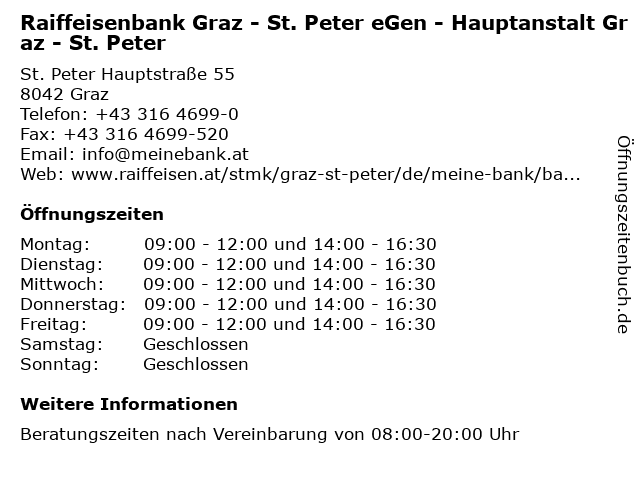 Raiffeisenbank Graz - St. Peter eGen - Hauptanstalt Graz - St. Peter

St. Peter Hauptstraße 55
8042 Graz
Telefon: +43 316 4699-0
Fax: +43 316 4699-520
Email: info@meinebank.at
Web: www.raiffeisen.at/stmk/graz-st-peter/de/meine-bank/ba...

Öffnungszeiten

Montag: 09:00 - 12:00 und 14:00 - 16:30
Dienstag: 09:00 - 12:00 und 14:00 - 16:30
Mittwoch: 09:00 - 12:00 und 14:00 - 16:30
Donnerstag: 09:00 - 12:00 und 14:00 - 16:30
Freitag: 09:00 - 12:00 und 14:00 - 16:30
Samstag: Geschlossen
Sonntag: Geschlossen

Weitere Informationen

Beratungszeiten nach Vereinbarung von 08:00-20:00 Uhr

Öffnungszeitenbuch.de